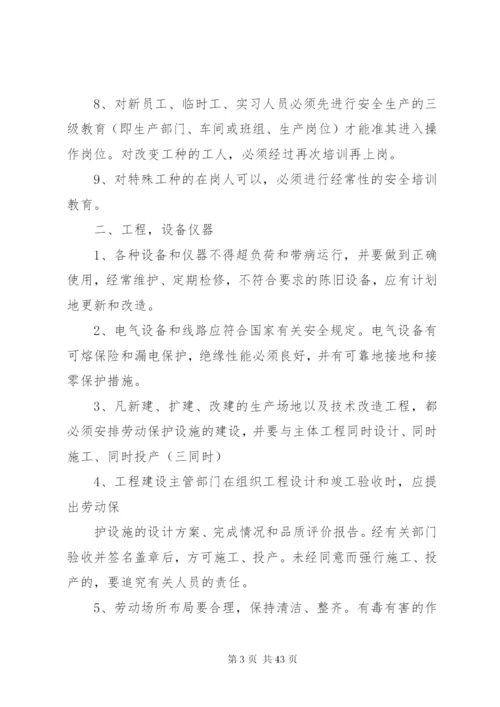 8、对新员工、临时工、实习人员必须先进行安全生产的三级教育（即生产部门、车间或班组、生产岗位）才能准其进入操作岗位。对改变工种的工人，必须经过再次培训再上岗。

9、对特殊工种的在岗人可以，必须进行经常性的安全培训教育。

二、工程，设备仪器

1、各种设备和仪器不得超负荷和带病运行，并要做到正确使用，经常维护、定期检修，不符合要求的陈旧设备，应有计划地更新和改造。

2、电气设备和线路应符合国家有关安全规定。电气设备有可熔保险和漏电保护，绝缘性能必须良好，并有可靠地接地和接零保护措施。

3、凡新建、扩建、改建的生产场地以及技术改造工程，都必须安排劳动保护设施的建设，并要与主体工程同时设计、同时施工、同时投产（三同时）

4、工程建设主管部门在组织工程设计和竣工验收时，应提出劳动保

护设施的设计方案、完成情况和品质评价报告。经有关部门验收并签名盖章后，方可施工、投产。未经同意而强行施工、投产的，要追究有关人员的责任。

5、劳动场所布局要合理，保持清洁、整齐。有毒有害的作

第 3 页 共 43 页